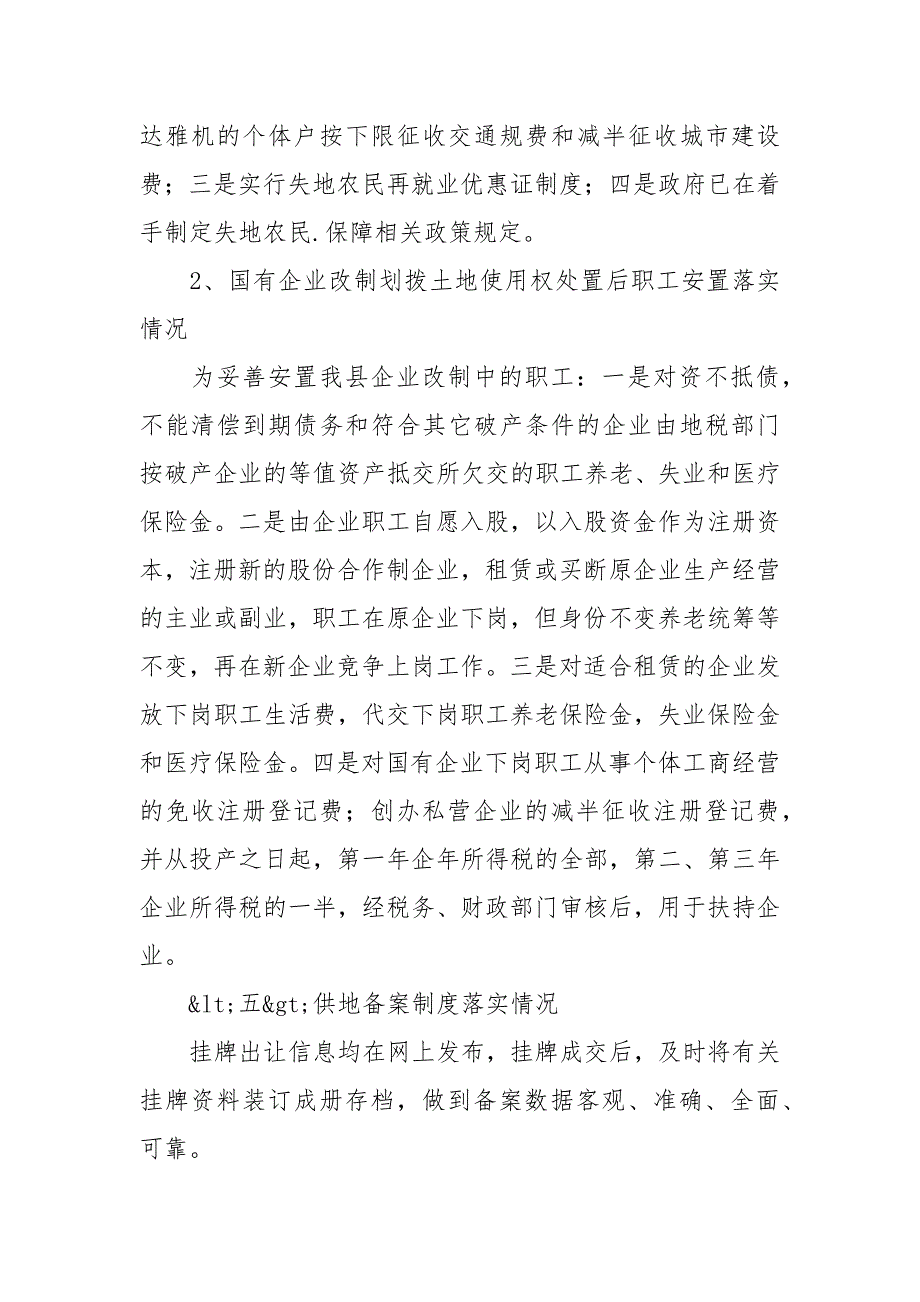 达雅机的个体户按下限征收交通规费和减半征收城市建设费；三是实行失地农民再就业优惠证制度；四是政府已在着手制定失地农民.保障相关政策规定。

2、国有企业改制划拨土地使用权处置后职工安置落实情况

为妥善安置我县企业改制中的职工：一是对资不抵债，不能清偿到期债务和符合其它破产条件的企业由地税部门按破产企业的等值资产抵交所欠交的职工养老、失业和医疗保险金。二是由企业职工自愿入股，以入股资金作为注册资本，注册新的股份合作制企业，租赁或买断原企业生产经营的主业或副业，职工在原企业下岗，但身份不变养老统筹等不变，再在新企业竞争上岗工作。三是对适合租赁的企业发放下岗职工生活费，代交下岗职工养老保险金，失业保险金和医疗保险金。四是对国有企业下岗职工从事个体工商经营的免收注册登记费；创办私营企业的减半征收注册登记费，并从投产之日起，第一年企年所得税的全部，第二、第三年企业所得税的一半，经税务、财政部门审核后，用于扶持企业。

&lt;五&gt;供地备案制度落实情况

挂牌出让信息均在网上发布，挂牌成交后，及时将有关挂牌资料装订成册存档，做到备案数据客观、准确、全面、可靠。